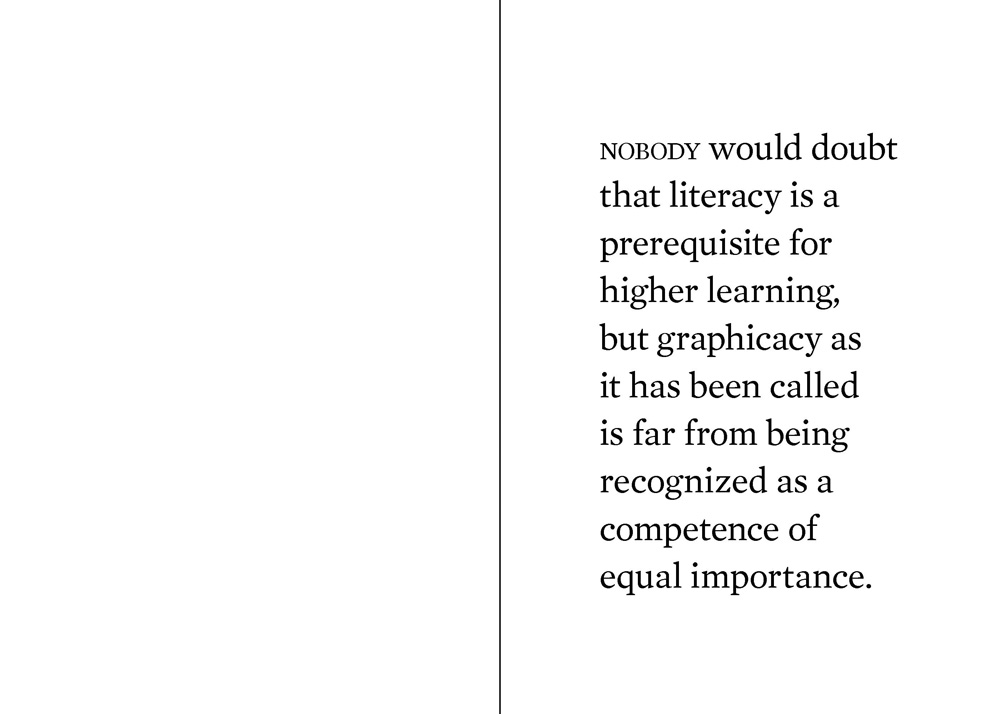 NOBODY would doubt that literacy is a prerequisite for higher learning, but graphicacy as it has been called is far from being recognized as a competence of equal importance.